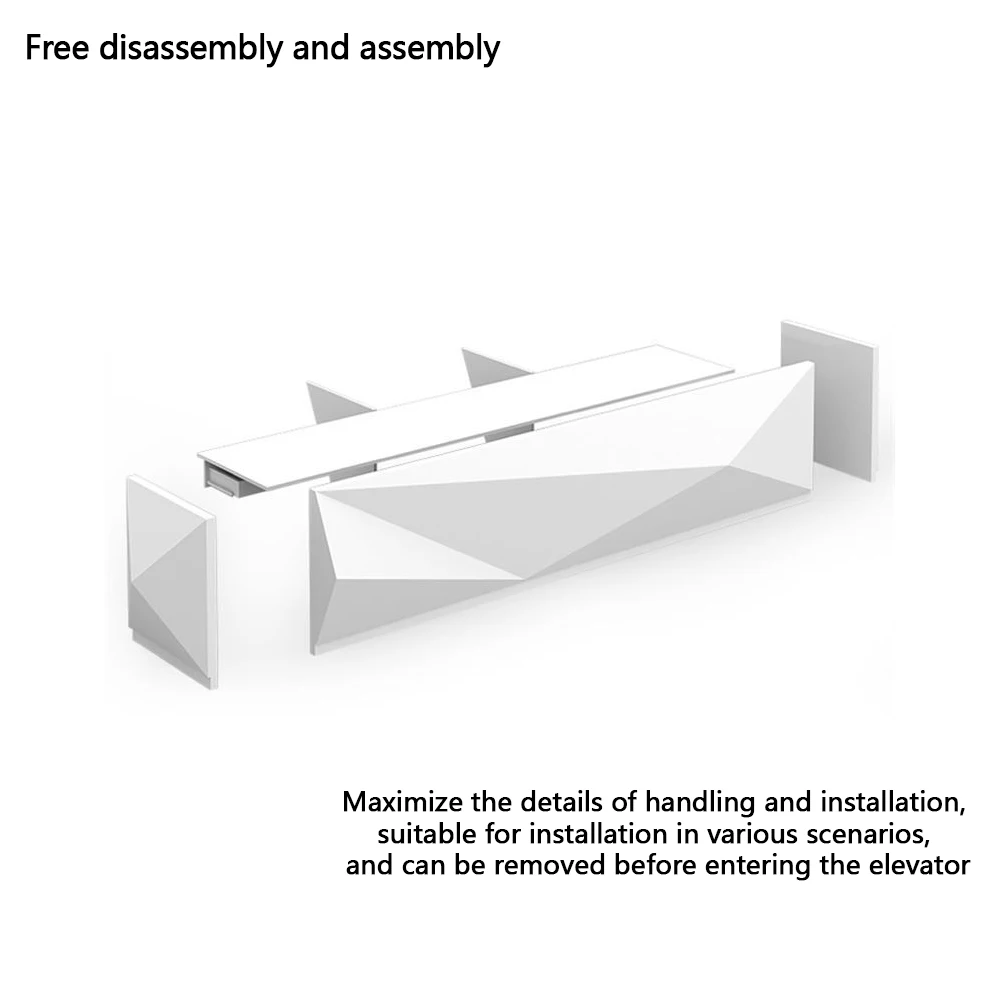 Free disassembly and assembly

Maximize the details of handling and installation, suitable for installation in various scenarios, and can be removed before entering the elevator